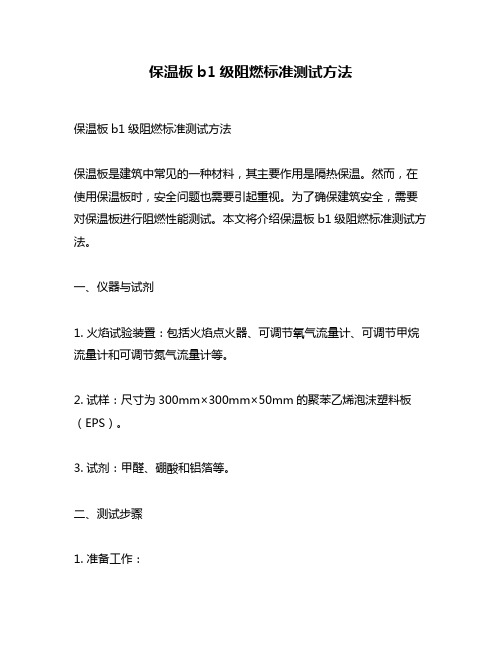 保温板 b1 级阻燃标准测试方法

保温板 b1 级阻燃标准测试方法

保温板是建筑中常见的一种材料，其主要作用是隔热保温。然而，在使用保温板时，安全问题也需要引起重视。为了确保建筑安全，需要对保温板进行阻燃性能测试。本文将介绍保温板 b1 级阻燃标准测试方法。

一、仪器与试剂

1. 火焰试验装置：包括火焰点火器、可调节氧气流量计、可调节甲烷流量计和可调节氮气流量计等。

2. 试样：尺寸为 300mm×300mm×50mm 的聚苯乙烯泡沫塑料板（EPS）。

3. 试剂：甲醛、硼酸和铝箔等。

二、测试步骤

1. 准备工作：